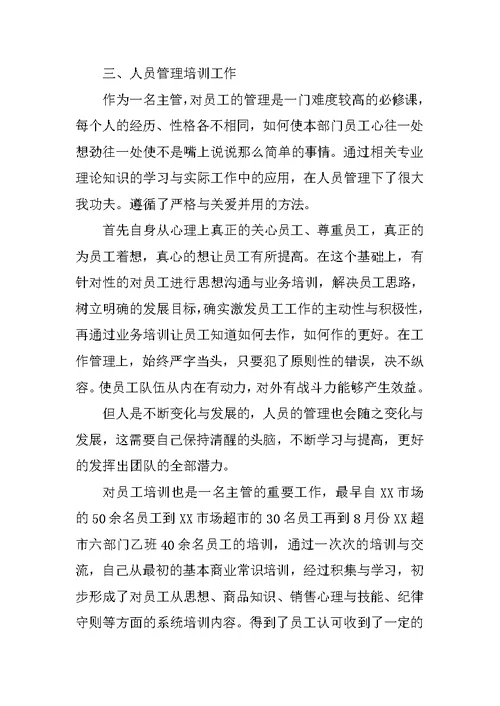 三、人员管理培训工作

作为一名主管，对员工的管理是一门难度较高的必修课，每个人的经历、性格各不相同，如何使本部门员工心往一处想劲往一处使不是嘴上说说那么简单的事情。通过相关专业理论知识的学习与实际工作中的应用，在人员管理下了很大我功夫。遵循了严格与关爱并用的方法。

首先自身从心理上真正的关心员工、尊重员工，真正的为员工着想，真心的想让员工有所提高。在这个基础上，有针对性的对员工进行思想沟通与业务培训，解决员工思路，树立明确的发展目标，确实激发员工工作的主动性与积极性，再通过业务培训让员工知道如何去作，如何作的更好。在工作管理上，始终严字当头，只要犯了原则性的错误，决不纵容。使员工队伍从内在有动力，对外有战斗力能够产生效益。

但人是不断变化与发展的，人员的管理也会随之变化与发展，这需要自己保持清醒的头脑，不断学习与提高，更好的发挥出团队的全部潜力。

对员工培训也是一名主管的重要工作，最早自XX市场的50余名员工到XX市场超市的30名员工再到8月份XX超市六部门乙班40余名员工的培训，通过一次次的培训与交流，自己从最初的基本商业常识培训，经过积集与学习，初步形成了对员工从思想、商品知识、销售心理与技能、纪律守则等方面的系统培训内容。得到了员工认可收到了一定的